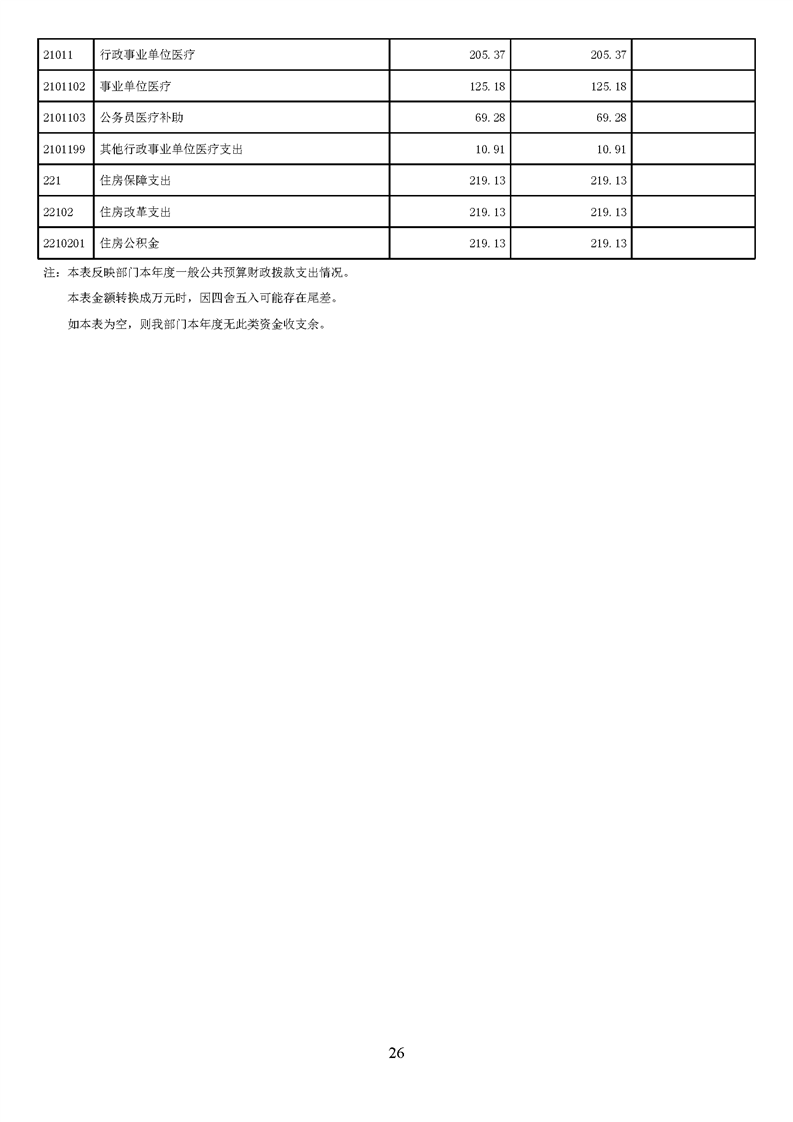 | 21011 | 行政事业单位医疗 | 205.37 | 205.37 |  |
|---|---|---|---|---|
| 2101102 | 事业单位医疗 | 125.18 | 125.18 |  |
| 2101103 | 公务员医疗补助 | 69.28 | 69.28 |  |
| 2101199 | 其他行政事业单位医疗支出 | 10.91 | 10.91 |  |
| 221 | 住房保障支出 | 219.13 | 219.13 |  |
| 22102 | 住房改革支出 | 219.13 | 219.13 |  |
| 2210201 | 住房公积金 | 219.13 | 219.13 |  |

注：本表反映部门本年度一般公共预算财政拨款支出情况。

本表金额转换成万元时，因四舍五入可能存在尾差。

如本表为空，则我部门本年度无此类资金收支余。

26